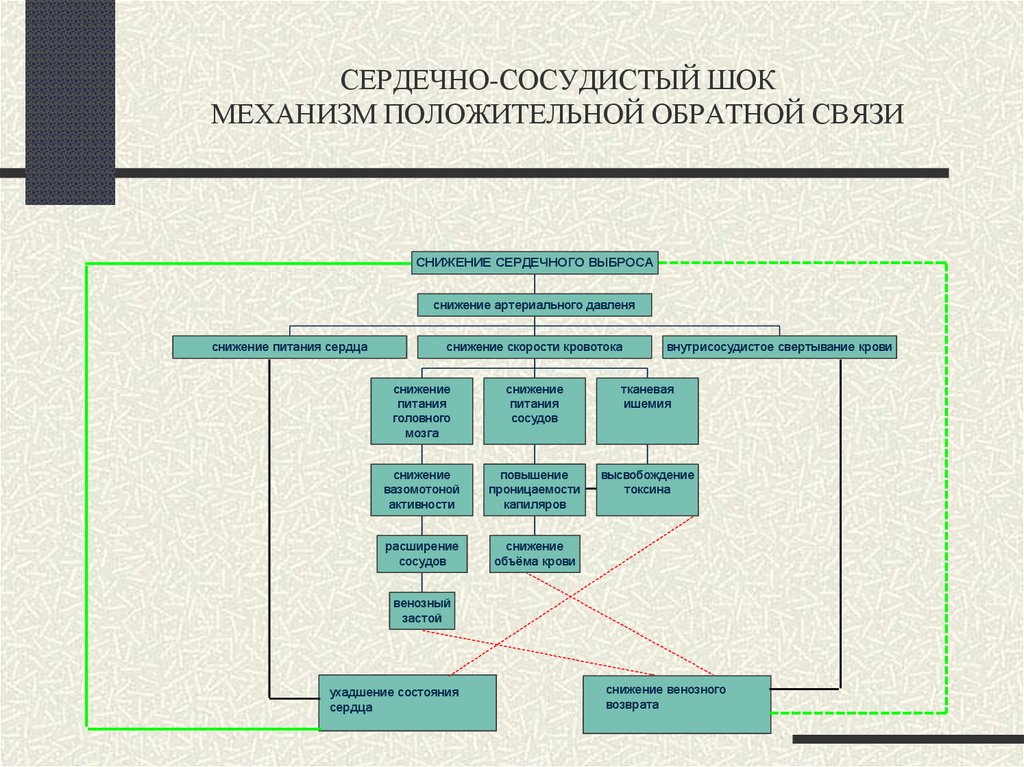 СЕРДЕЧНО-СОСУДИСТЫЙ ШОК
МЕХАНИЗМ ПОЛОЖИТЕЛЬНОЙ ОБРАТНОЙ СВЯЗИ

СНИЖЕНИЕ СЕРДЕЧНОГО ВЫБРОСА

снижение артериального давленя

снижение питания сердца

снижение скорости кровотока

внутрисосудистое свертывание крови

снижение питания головного мозга

снижение питания сосудов

тканевая ишемия

снижение вазомотоной активности

повышение проницаемости капиляров

высвобождение токсина

расширение сосудов

снижение объёма крови

венозный застой

ухадшение состояния сердца

снижение венозного возврата